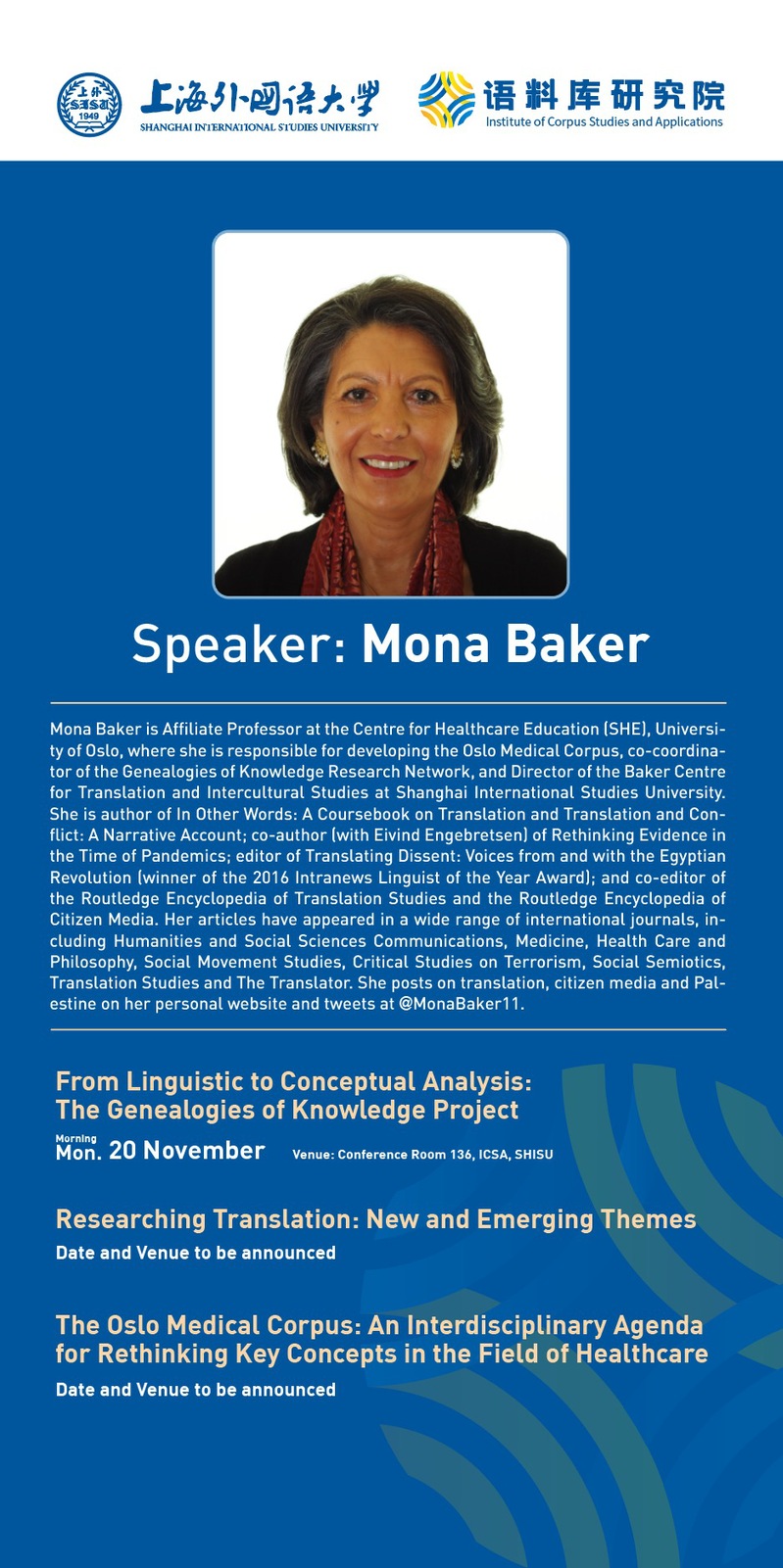 上外 SISU 1949

上海外国语大学
SHANGHAI INTERNATIONAL STUDIES UNIVERSITY

语料库研究院
Institute of Corpus Studies and Applications

Speaker: Mona Baker

Mona Baker is Affiliate Professor at the Centre for Healthcare Education (SHE), University of Oslo, where she is responsible for developing the Oslo Medical Corpus, co-coordinator of the Genealogies of Knowledge Research Network, and Director of the Baker Centre for Translation and Intercultural Studies at Shanghai International Studies University. She is author of In Other Words: A Coursebook on Translation and Translation and Conflict: A Narrative Account; co-author (with Eivind Engebretsen) of Rethinking Evidence in the Time of Pandemics; editor of Translating Dissent: Voices from and with the Egyptian Revolution (winner of the 2016 Intranews Linguist of the Year Award); and co-editor of the Routledge Encyclopedia of Translation Studies and the Routledge Encyclopedia of Citizen Media. Her articles have appeared in a wide range of international journals, including Humanities and Social Sciences Communications, Medicine, Health Care and Philosophy, Social Movement Studies, Critical Studies on Terrorism, Social Semiotics, Translation Studies and The Translator. She posts on translation, citizen media and Palestine on her personal website and tweets at @MonaBaker11.

From Linguistic to Conceptual Analysis: The Genealogies of Knowledge Project

Morning
Mon. 20 November     Venue: Conference Room 136, ICSA, SHISU

Researching Translation: New and Emerging Themes

Date and Venue to be announced

The Oslo Medical Corpus: An Interdisciplinary Agenda for Rethinking Key Concepts in the Field of Healthcare

Date and Venue to be announced